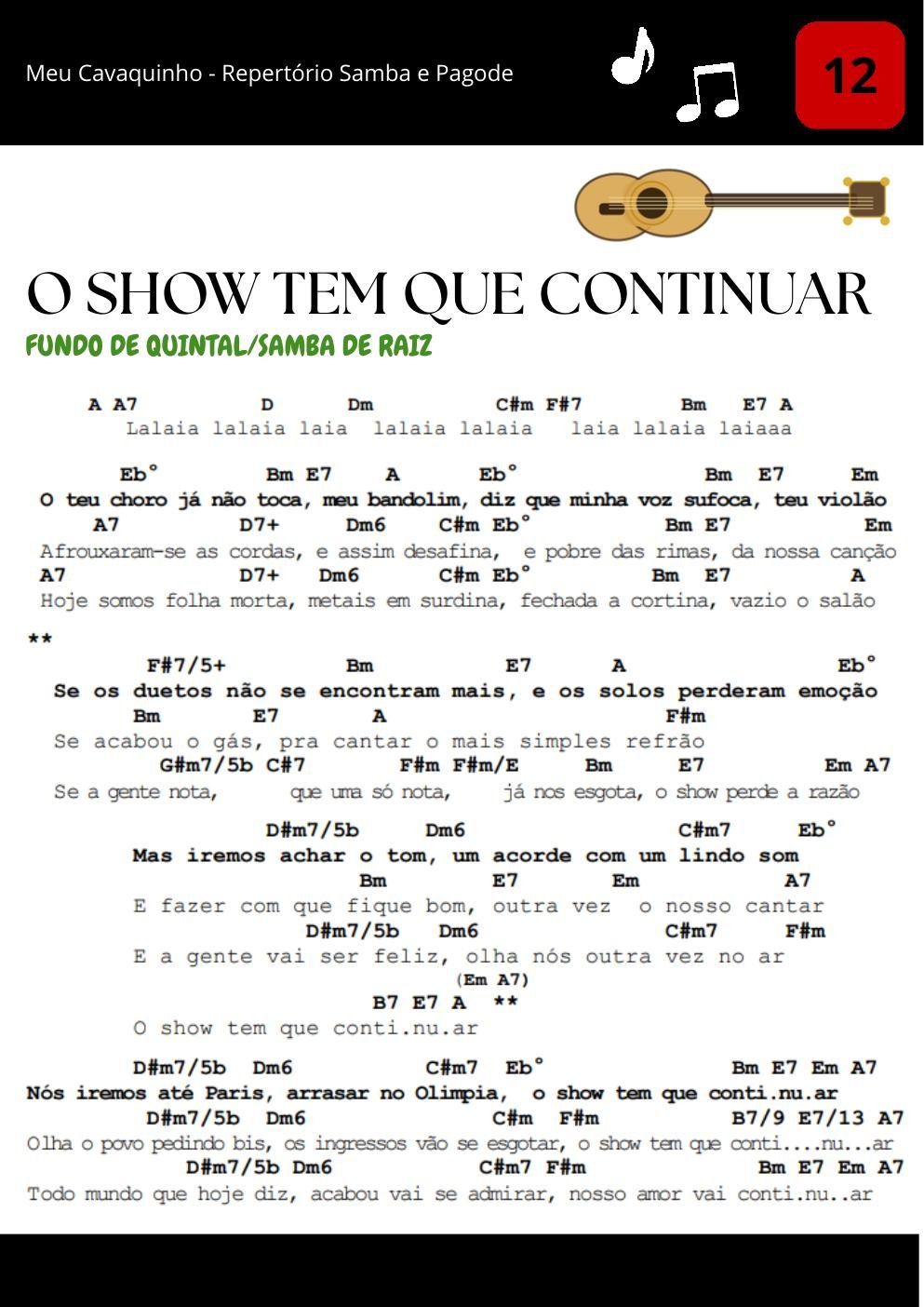 Meu Cavaquinho - Repertório Samba e Pagode

12

O SHOW TEM QUE CONTINUAR

FUNDO DE QUINTAL/SAMBA DE RAIZ

A A7 D Dm C#m F#7 Bm E7 A
Lalaia lalaia laia lalaia lalaia laia lalaia laiaaa

Eb° Bm E7 A Eb° Bm E7 Em
O teu choro já não toca, meu bandolim, diz que minha voz sufoca, teu violão
A7 D7+ Dm6 C#m Eb° Bm E7 Em
Afrouxaram-se as cordas, e assim desafina, e pobre das rimas, da nossa canção
A7 D7+ Dm6 C#m Eb° Bm E7 A
Hoje somos folha morta, metais em surdina, fechada a cortina, vazio o salão

**
F#7/5+ Bm E7 A Eb°
Se os duetos não se encontram mais, e os solos perderam emoção
Bm E7 A F#m
Se acabou o gás, pra cantar o mais simples refrão
G#m7/5b C#7 F#m F#m/E Bm E7 Em A7
Se a gente nota, que uma só nota, já nos esgota, o show perde a razão

D#m7/5b Dm6 C#m7 Eb°
Mas iremos achar o tom, um acorde com um lindo som
Bm E7 Em A7
E fazer com que fique bom, outra vez o nosso cantar
D#m7/5b Dm6 C#m7 F#m
E a gente vai ser feliz, olha nós outra vez no ar
(Em A7)
B7 E7 A **
O show tem que conti.nu.ar

D#m7/5b Dm6 C#m7 Eb° Bm E7 Em A7
Nós iremos até Paris, arrasar no Olimpia, o show tem que conti.nu.ar
D#m7/5b Dm6 C#m F#m B7/9 E7/13 A7
Olha o povo pedindo bis, os ingressos vão se esgotar, o show tem que conti....nu...ar
D#m7/5b Dm6 C#m7 F#m Bm E7 Em A7
Todo mundo que hoje diz, acabou vai se admirar, nosso amor vai conti.nu..ar